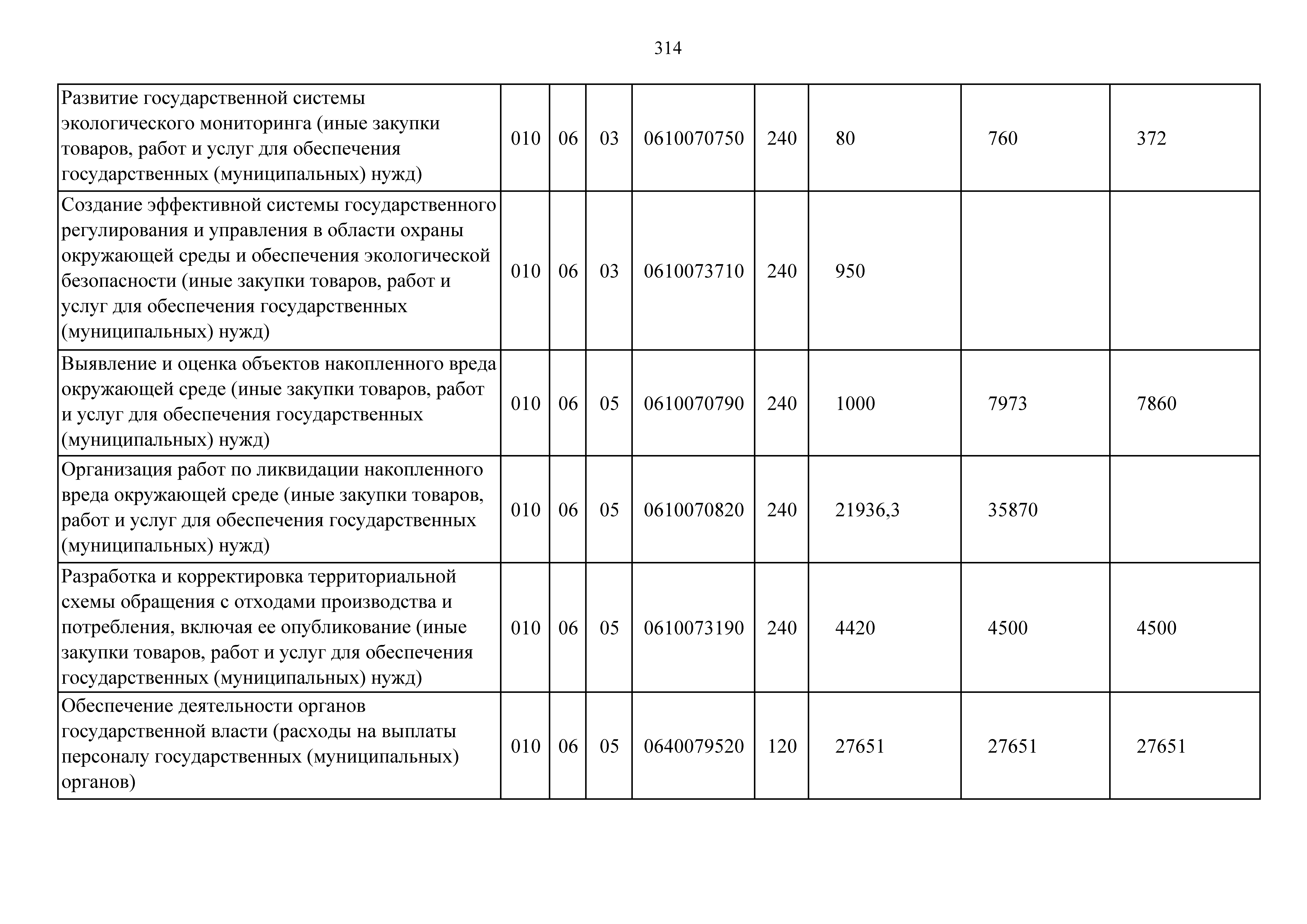 314

| | | | | | | | | |
|---|---|---|---|---|---|---|---|---|
| Развитие государственной системы экологического мониторинга (иные закупки товаров, работ и услуг для обеспечения государственных (муниципальных) нужд) | 010 | 06 | 03 | 0610070750 | 240 | 80 | 760 | 372 |
| Создание эффективной системы государственного регулирования и управления в области охраны окружающей среды и обеспечения экологической безопасности (иные закупки товаров, работ и услуг для обеспечения государственных (муниципальных) нужд) | 010 | 06 | 03 | 0610073710 | 240 | 950 | | |
| Выявление и оценка объектов накопленного вреда окружающей среде (иные закупки товаров, работ и услуг для обеспечения государственных (муниципальных) нужд) | 010 | 06 | 05 | 0610070790 | 240 | 1000 | 7973 | 7860 |
| Организация работ по ликвидации накопленного вреда окружающей среде (иные закупки товаров, работ и услуг для обеспечения государственных (муниципальных) нужд) | 010 | 06 | 05 | 0610070820 | 240 | 21936,3 | 35870 | |
| Разработка и корректировка территориальной схемы обращения с отходами производства и потребления, включая ее опубликование (иные закупки товаров, работ и услуг для обеспечения государственных (муниципальных) нужд) | 010 | 06 | 05 | 0610073190 | 240 | 4420 | 4500 | 4500 |
| Обеспечение деятельности органов государственной власти (расходы на выплаты персоналу государственных (муниципальных) органов) | 010 | 06 | 05 | 0640079520 | 120 | 27651 | 27651 | 27651 |